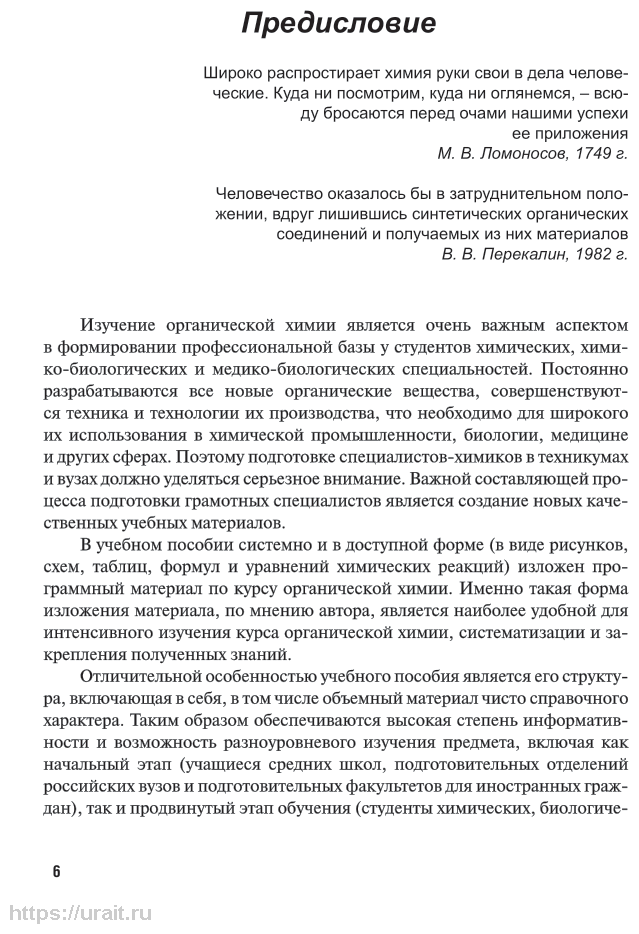 Предисловие

Широко распростирает химия руки свои в дела человеческие. Куда ни посмотрим, куда ни оглянемся, – всюду бросаются перед очами нашими успехи ее приложения
М. В. Ломоносов, 1749 г.

Человечество оказалось бы в затруднительном положении, вдруг лишившись синтетических органических соединений и получаемых из них материалов
В. В. Перекалин, 1982 г.

Изучение органической химии является очень важным аспектом в формировании профессиональной базы у студентов химических, химико-биологических и медико-биологических специальностей. Постоянно разрабатываются все новые органические вещества, совершенствуются техника и технологии их производства, что необходимо для широкого их использования в химической промышленности, биологии, медицине и других сферах. Поэтому подготовке специалистов-химиков в техникумах и вузах должно уделяться серьезное внимание. Важной составляющей процесса подготовки грамотных специалистов является создание новых качественных учебных материалов.

В учебном пособии системно и в доступной форме (в виде рисунков, схем, таблиц, формул и уравнений химических реакций) изложен программный материал по курсу органической химии. Именно такая форма изложения материала, по мнению автора, является наиболее удобной для интенсивного изучения курса органической химии, систематизации и закрепления полученных знаний.

Отличительной особенностью учебного пособия является его структура, включающая в себя, в том числе объемный материал чисто справочного характера. Таким образом обеспечиваются высокая степень информативности и возможность разноуровневого изучения предмета, включая как начальный этап (учащиеся средних школ, подготовительных отделений российских вузов и подготовительных факультетов для иностранных граждан), так и продвинутый этап обучения (студенты химических, биологиче-

6

https://urait.ru